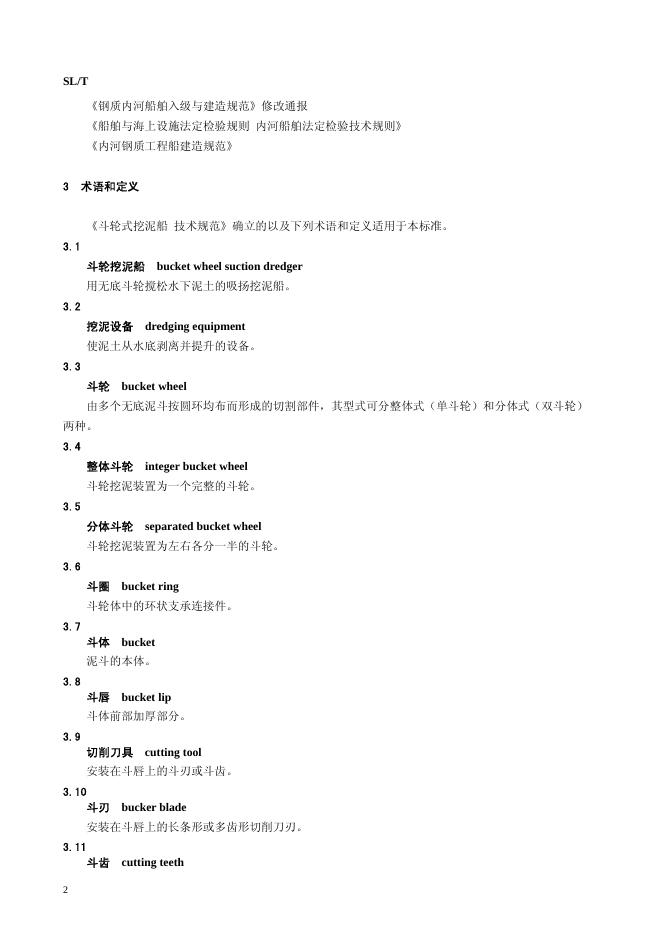 SL/T

《钢质内河船舶入级与建造规范》修改通报

《船舶与海上设施法定检验规则 内河船舶法定检验技术规则》

《内河钢质工程船建造规范》

3 术语和定义

《斗轮式挖泥船 技术规范》确立的以及下列术语和定义适用于本标准。

3.1

斗轮挖泥船 bucket wheel suction dredger

用无底斗轮搅松水下泥土的吸扬挖泥船。

3.2

挖泥设备 dredging equipment

使泥土从水底剥离并提升的设备。

3.3

斗轮 bucket wheel

由多个无底泥斗按圆环均布而形成的切割部件，其型式可分整体式（单斗轮）和分体式（双斗轮）两种。

3.4

整体斗轮 integer bucket wheel

斗轮挖泥装置为一个完整的斗轮。

3.5

分体斗轮 separated bucket wheel

斗轮挖泥装置为左右各分一半的斗轮。

3.6

斗圈 bucket ring

斗轮体中的环状支承连接件。

3.7

斗体 bucket

泥斗的本体。

3.8

斗唇 bucket lip

斗体前部加厚部分。

3.9

切削刀具 cutting tool

安装在斗唇上的斗刃或斗齿。

3.10

斗刃 bucker blade

安装在斗唇上的长条形或多齿形切削刀刃。

3.11

斗齿 cutting teeth

2